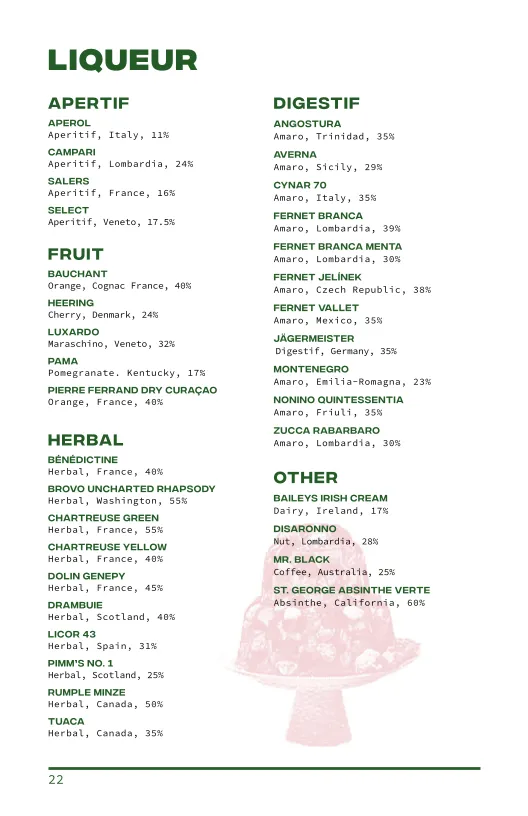 LIQUEUR

APERTIF

APEROL
Aperitif, Italy, 11%

CAMPARI
Aperitif, Lombardia, 24%

SALERS
Aperitif, France, 16%

SELECT
Aperitif, Veneto, 17.5%

FRUIT

BAUCHANT
Orange, Cognac France, 40%

HEERING
Cherry, Denmark, 24%

LUXARDO
Maraschino, Veneto, 32%

PAMA
Pomegranate. Kentucky, 17%

PIERRE FERRAND DRY CURAÇAO
Orange, France, 40%

HERBAL

BÉNÉDICTINE
Herbal, France, 40%

BROVO UNCHARTED RHAPSODY
Herbal, Washington, 55%

CHARTREUSE GREEN
Herbal, France, 55%

CHARTREUSE YELLOW
Herbal, France, 40%

DOLIN GENEPY
Herbal, France, 45%

DRAMBUIE
Herbal, Scotland, 40%

LICOR 43
Herbal, Spain, 31%

PIMM'S NO. 1
Herbal, Scotland, 25%

RUMPLE MINZE
Herbal, Canada, 50%

TUACA
Herbal, Canada, 35%

DIGESTIF

ANGOSTURA
Amaro, Trinidad, 35%

AVERNA
Amaro, Sicily, 29%

CYNAR 70
Amaro, Italy, 35%

FERNET BRANCA
Amaro, Lombardia, 39%

FERNET BRANCA MENTA
Amaro, Lombardia, 30%

FERNET JELÍNEK
Amaro, Czech Republic, 38%

FERNET VALLET
Amaro, Mexico, 35%

JÄGERMEISTER
Digestif, Germany, 35%

MONTENEGRO
Amaro, Emilia-Romagna, 23%

NONINO QUINTESSENTIA
Amaro, Friuli, 35%

ZUCCA RABARBARO
Amaro, Lombardia, 30%

OTHER

BAILEYS IRISH CREAM
Dairy, Ireland, 17%

DISARONNO
Nut, Lombardia, 28%

MR. BLACK
Coffee, Australia, 25%

ST. GEORGE ABSINTHE VERTE
Absinthe, California, 60%

22